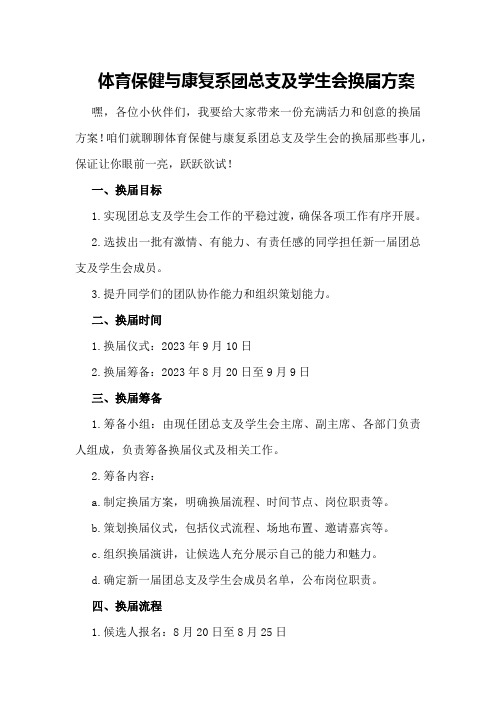 体育保健与康复系团总支及学生会换届方案

嘿，各位小伙伴们，我要给大家带来一份充满活力和创意的换届方案！咱们就聊聊体育保健与康复系团总支及学生会的换届那些事儿，保证让你眼前一亮，跃跃欲试！

一、换届目标

1.实现团总支及学生会工作的平稳过渡，确保各项工作有序开展。

2.选拔出一批有激情、有能力、有责任感的同学担任新一届团总支及学生会成员。

3.提升同学们的团队协作能力和组织策划能力。

二、换届时间

1.换届仪式：2023年9月10日

2.换届筹备：2023年8月20日至9月9日

三、换届筹备

1.筹备小组：由现任团总支及学生会主席、副主席、各部门负责人组成，负责筹备换届仪式及相关工作。

2.筹备内容：

a.制定换届方案，明确换届流程、时间节点、岗位职责等。

b.策划换届仪式，包括仪式流程、场地布置、邀请嘉宾等。

c.组织换届演讲，让候选人充分展示自己的能力和魅力。

d.确定新一届团总支及学生会成员名单，公布岗位职责。

四、换届流程

1.候选人报名：8月20日至8月25日